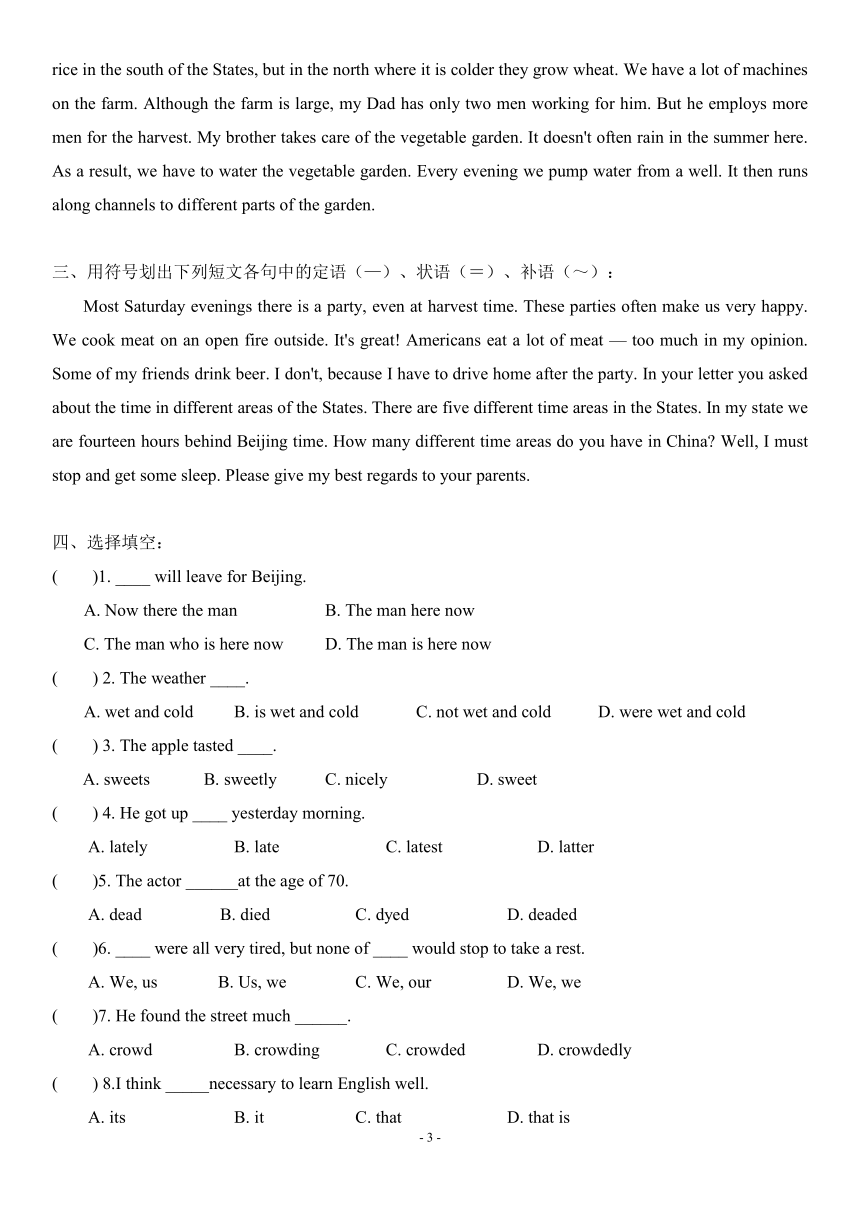 rice in the south of the States, but in the north where it is colder they grow wheat. We have a lot of machines on the farm. Although the farm is large, my Dad has only two men working for him. But he employs more men for the harvest. My brother takes care of the vegetable garden. It doesn't often rain in the summer here. As a result, we have to water the vegetable garden. Every evening we pump water from a well. It then runs along channels to different parts of the garden.

三、用符号划出下列短文各句中的定语（—）、状语（＝）、补语（～）：

Most Saturday evenings there is a party, even at harvest time. These parties often make us very happy. We cook meat on an open fire outside. It's great! Americans eat a lot of meat — too much in my opinion. Some of my friends drink beer. I don't, because I have to drive home after the party. In your letter you asked about the time in different areas of the States. There are five different time areas in the States. In my state we are fourteen hours behind Beijing time. How many different time areas do you have in China? Well, I must stop and get some sleep. Please give my best regards to your parents.

四、选择填空：

( )1. ____ will leave for Beijing.
A. Now there the man B. The man here now
C. The man who is here now D. The man is here now

( ) 2. The weather ____.
A. wet and cold B. is wet and cold C. not wet and cold D. were wet and cold

( ) 3. The apple tasted ____.
A. sweets B. sweetly C. nicely D. sweet

( ) 4. He got up ____ yesterday morning.
A. lately B. late C. latest D. latter

( )5. The actor ______at the age of 70.
A. dead B. died C. dyed D. deaded

( )6. ____ were all very tired, but none of ____ would stop to take a rest.
A. We, us B. Us, we C. We, our D. We, we

( )7. He found the street much ______.
A. crowd B. crowding C. crowded D. crowdedly

( ) 8.I think _____necessary to learn English well.
A. its B. it C. that D. that is

- 3 -